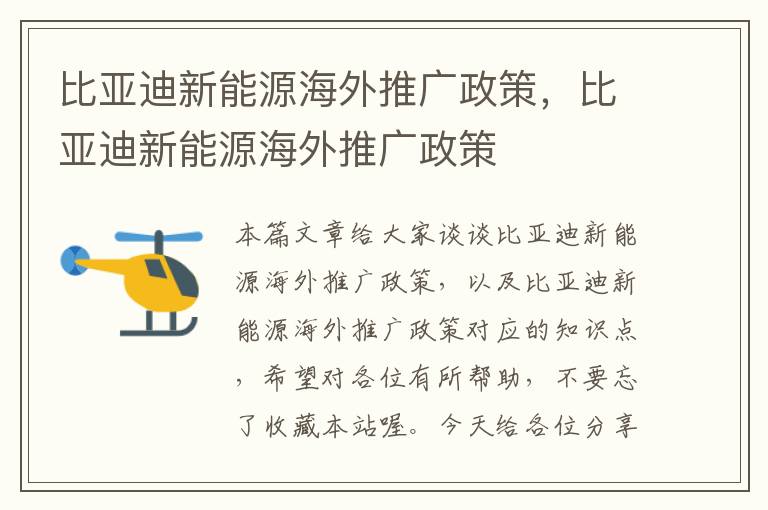 比亚迪新能源海外推广政策，比亚迪新能源海外推广政策

本篇文章给大家谈谈比亚迪新能源海外推广政策，以及比亚迪新能源海外推广政策对应的知识点，希望对各位有所帮助，不要忘了收藏本站喔。今天给各位分享